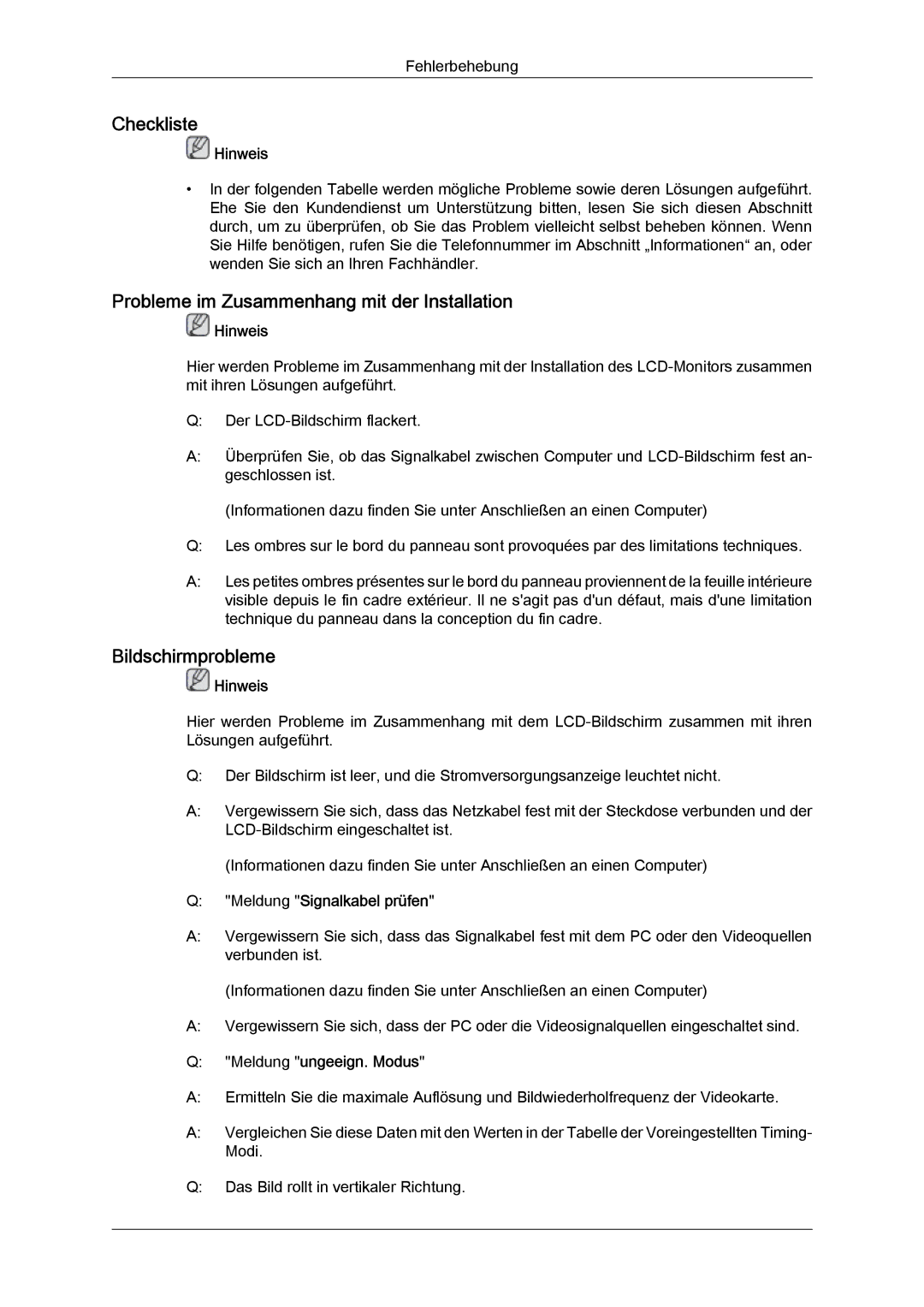 Fehlerbehebung

Checkliste

Hinweis

• In der folgenden Tabelle werden mögliche Probleme sowie deren Lösungen aufgeführt. Ehe Sie den Kundendienst um Unterstützung bitten, lesen Sie sich diesen Abschnitt durch, um zu überprüfen, ob Sie das Problem vielleicht selbst beheben können. Wenn Sie Hilfe benötigen, rufen Sie die Telefonnummer im Abschnitt „Informationen“ an, oder wenden Sie sich an Ihren Fachhändler.

Probleme im Zusammenhang mit der Installation

Hinweis

Hier werden Probleme im Zusammenhang mit der Installation des LCD-Monitors zusammen mit ihren Lösungen aufgeführt.

Q: Der LCD-Bildschirm flackert.

A: Überprüfen Sie, ob das Signalkabel zwischen Computer und LCD-Bildschirm fest angeschlossen ist.

(Informationen dazu finden Sie unter Anschließen an einen Computer)

Q: Les ombres sur le bord du panneau sont provoquées par des limitations techniques.

A: Les petites ombres présentes sur le bord du panneau proviennent de la feuille intérieure visible depuis le fin cadre extérieur. Il ne s'agit pas d'un défaut, mais d'une limitation technique du panneau dans la conception du fin cadre.

Bildschirmprobleme

Hinweis

Hier werden Probleme im Zusammenhang mit dem LCD-Bildschirm zusammen mit ihren Lösungen aufgeführt.

Q: Der Bildschirm ist leer, und die Stromversorgungsanzeige leuchtet nicht.

A: Vergewissern Sie sich, dass das Netzkabel fest mit der Steckdose verbunden und der LCD-Bildschirm eingeschaltet ist.

(Informationen dazu finden Sie unter Anschließen an einen Computer)

Q: "Meldung "Signalkabel prüfen"

A: Vergewissern Sie sich, dass das Signalkabel fest mit dem PC oder den Videoquellen verbunden ist.

(Informationen dazu finden Sie unter Anschließen an einen Computer)

A: Vergewissern Sie sich, dass der PC oder die Videosignalquellen eingeschaltet sind.

Q: "Meldung "ungeeign. Modus"

A: Ermitteln Sie die maximale Auflösung und Bildwiederholfrequenz der Videokarte.

A: Vergleichen Sie diese Daten mit den Werten in der Tabelle der Voreingestellten Timing-Modi.

Q: Das Bild rollt in vertikaler Richtung.